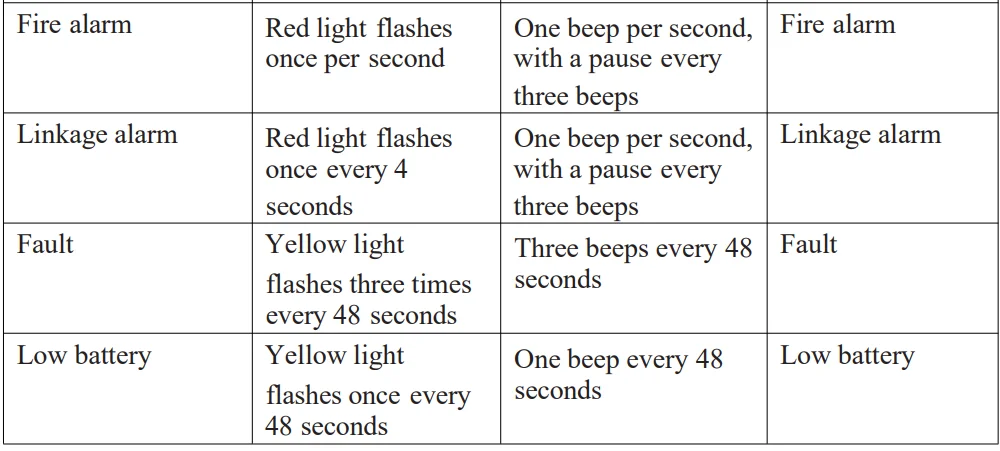 | Fire alarm | Red light flashes once per second | One beep per second, with a pause every three beeps | Fire alarm |
|---|---|---|---|
| Linkage alarm | Red light flashes once every 4 seconds | One beep per second, with a pause every three beeps | Linkage alarm |
| Fault | Yellow light flashes three times every 48 seconds | Three beeps every 48 seconds | Fault |
| Low battery | Yellow light flashes once every 48 seconds | One beep every 48 seconds | Low battery |